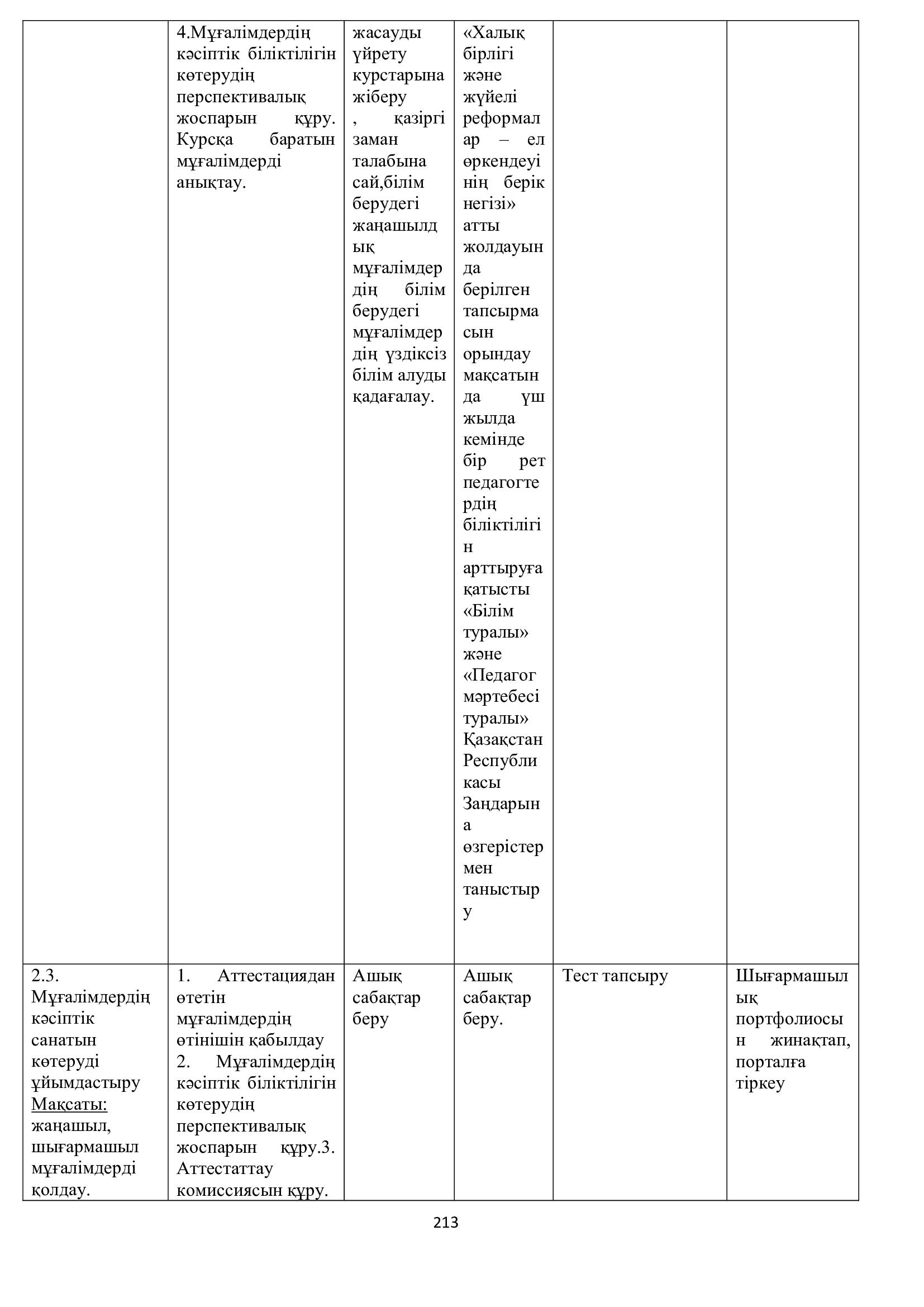 |  |  |  |  |  |  |
|---|---|---|---|---|---|
|  | 4.Мұғалімдердің кәсіптік біліктілігін көтерудің перспективалық жоспарын құру. Курсқа баратын мұғалімдерді анықтау. | жасауды үйрету курстарына жіберу , қазіргі заман талабына сай,білім берудегі жаңашылдық мұғалімдердің білім берудегі мұғалімдердің үздіксіз білім алуды қадағалау. | «Халық бірлігі және жүйелі реформалар – ел өркендеуінің берік негізі» атты жолдауында берілген тапсырмасын орындау мақсатында үш жылда кемінде бір рет педагогтердің біліктілігін арттыруға қатысты «Білім туралы» және «Педагог мәртебесі туралы» Қазақстан Республикасы Заңдарына өзгерістермен таныстыру |  |  |
| 2.3. Мұғалімдердің кәсіптік санатын көтеруді ұйымдастыру Мақсаты: жаңашыл, шығармашыл мұғалімдерді қолдау. | 1. Аттестациядан өтетін мұғалімдердің өтінішін қабылдау 2. Мұғалімдердің кәсіптік біліктілігін көтерудің перспективалық жоспарын құру.3. Аттестаттау комиссиясын құру. | Ашық сабақтар беру | Ашық сабақтар беру. | Тест тапсыру | Шығармашылық портфолиосын жинақтап, порталға тіркеу |

213